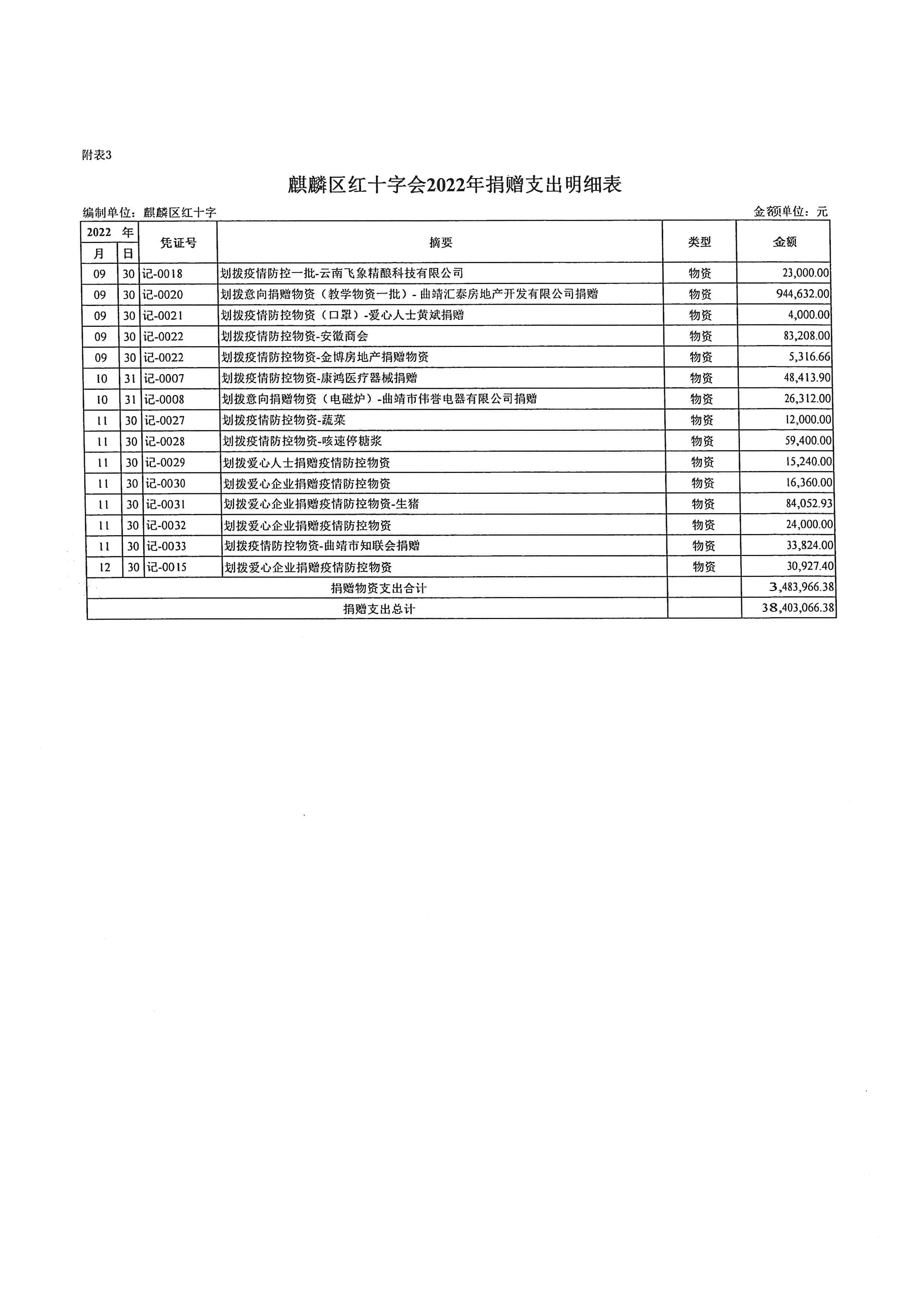 附表3

麒麟区红十字会2022年捐赠支出明细表

编制单位：麒麟区红十字

金额单位：元

| 2022 年 月 | 日 | 凭证号 | 摘要 | 类型 | 金额 |
|---|---|---|---|---|---|
| 09 | 30 | 记-0018 | 划拨疫情防控一批-云南飞象精酿科技有限公司 | 物资 | 23,000.00 |
| 09 | 30 | 记-0020 | 划拨意向捐赠物资（教学物资一批）- 曲靖汇泰房地产开发有限公司捐赠 | 物资 | 944,632.00 |
| 09 | 30 | 记-0021 | 划拨疫情防控物资（口罩）-爱心人士黄斌捐赠 | 物资 | 4,000.00 |
| 09 | 30 | 记-0022 | 划拨疫情防控物资-安徽商会 | 物资 | 83,208.00 |
| 09 | 30 | 记-0022 | 划拨疫情防控物资-金博房地产捐赠物资 | 物资 | 5,316.66 |
| 10 | 31 | 记-0007 | 划拨疫情防控物资-康鸿医疗器械捐赠 | 物资 | 48,413.90 |
| 10 | 31 | 记-0008 | 划拨意向捐赠物资（电磁炉）-曲靖市伟誉电器有限公司捐赠 | 物资 | 26,312.00 |
| 11 | 30 | 记-0027 | 划拨疫情防控物资-蔬菜 | 物资 | 12,000.00 |
| 11 | 30 | 记-0028 | 划拨疫情防控物资-咳速停糖浆 | 物资 | 59,400.00 |
| 11 | 30 | 记-0029 | 划拨爱心人士捐赠疫情防控物资 | 物资 | 15,240.00 |
| 11 | 30 | 记-0030 | 划拨爱心企业捐赠疫情防控物资 | 物资 | 16,360.00 |
| 11 | 30 | 记-0031 | 划拨爱心企业捐赠疫情防控物资-生猪 | 物资 | 84,052.93 |
| 11 | 30 | 记-0032 | 划拨爱心企业捐赠疫情防控物资 | 物资 | 24,000.00 |
| 11 | 30 | 记-0033 | 划拨疫情防控物资-曲靖市知联会捐赠 | 物资 | 33,824.00 |
| 12 | 30 | 记-0015 | 划拨爱心企业捐赠疫情防控物资 | 物资 | 30,927.40 |
| 捐赠物资支出合计 | | | | | 3,483,966.38 |
| 捐赠支出总计 | | | | | 38,403,066.38 |